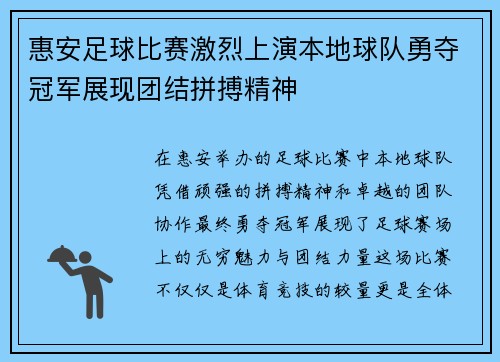 惠安足球比赛激烈上演本地球队勇夺冠军展现团结拼搏精神

在惠安举办的足球比赛中本地球队凭借顽强的拼搏精神和卓越的团队协作最终勇夺冠军展现了足球赛场上的无穷魅力与团结力量这场比赛不仅仅是体育竞技的较量更是全体